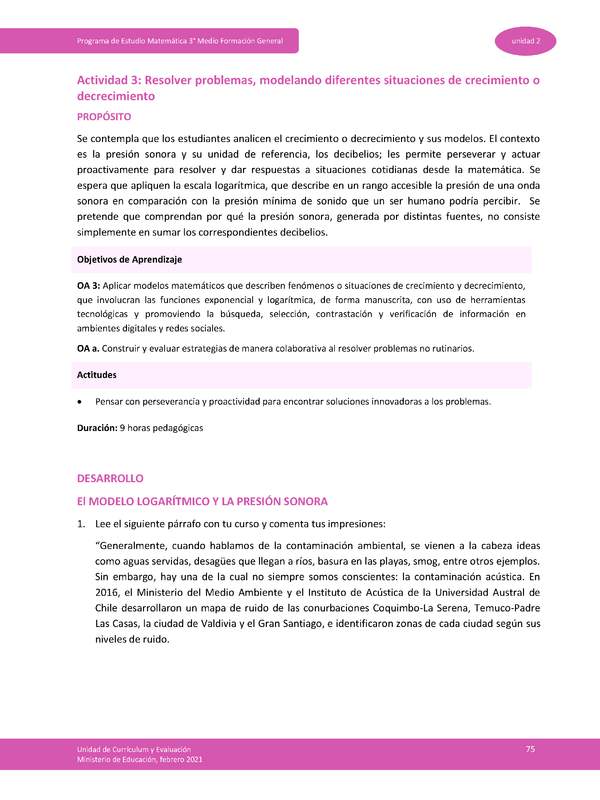 Programa de Estudio Matemática 3° Medio Formación General

unidad 2

Actividad 3: Resolver problemas, modelando diferentes situaciones de crecimiento o decrecimiento

PROPÓSITO

Se contempla que los estudiantes analicen el crecimiento o decrecimiento y sus modelos. El contexto es la presión sonora y su unidad de referencia, los decibelios; les permite perseverar y actuar proactivamente para resolver y dar respuestas a situaciones cotidianas desde la matemática. Se espera que apliquen la escala logarítmica, que describe en un rango accesible la presión de una onda sonora en comparación con la presión mínima de sonido que un ser humano podría percibir. Se pretende que comprendan por qué la presión sonora, generada por distintas fuentes, no consiste simplemente en sumar los correspondientes decibelios.

Objetivos de Aprendizaje

OA 3: Aplicar modelos matemáticos que describen fenómenos o situaciones de crecimiento y decrecimiento, que involucran las funciones exponencial y logarítmica, de forma manuscrita, con uso de herramientas tecnológicas y promoviendo la búsqueda, selección, contrastación y verificación de información en ambientes digitales y redes sociales.

OA a. Construir y evaluar estrategias de manera colaborativa al resolver problemas no rutinarios.

Actitudes

• Pensar con perseverancia y proactividad para encontrar soluciones innovadoras a los problemas.

Duración: 9 horas pedagógicas

DESARROLLO

El MODELO LOGARÍTMICO Y LA PRESIÓN SONORA

1. Lee el siguiente párrafo con tu curso y comenta tus impresiones:

"Generalmente, cuando hablamos de la contaminación ambiental, se vienen a la cabeza ideas como aguas servidas, desagües que llegan a ríos, basura en las playas, smog, entre otros ejemplos. Sin embargo, hay una de la cual no siempre somos conscientes: la contaminación acústica. En 2016, el Ministerio del Medio Ambiente y el Instituto de Acústica de la Universidad Austral de Chile desarrollaron un mapa de ruido de las conurbaciones Coquimbo-La Serena, Temuco-Padre Las Casas, la ciudad de Valdivia y el Gran Santiago, e identificaron zonas de cada ciudad según sus niveles de ruido.

Unidad de Currículum y Evaluación
Ministerio de Educación, febrero 2021

75